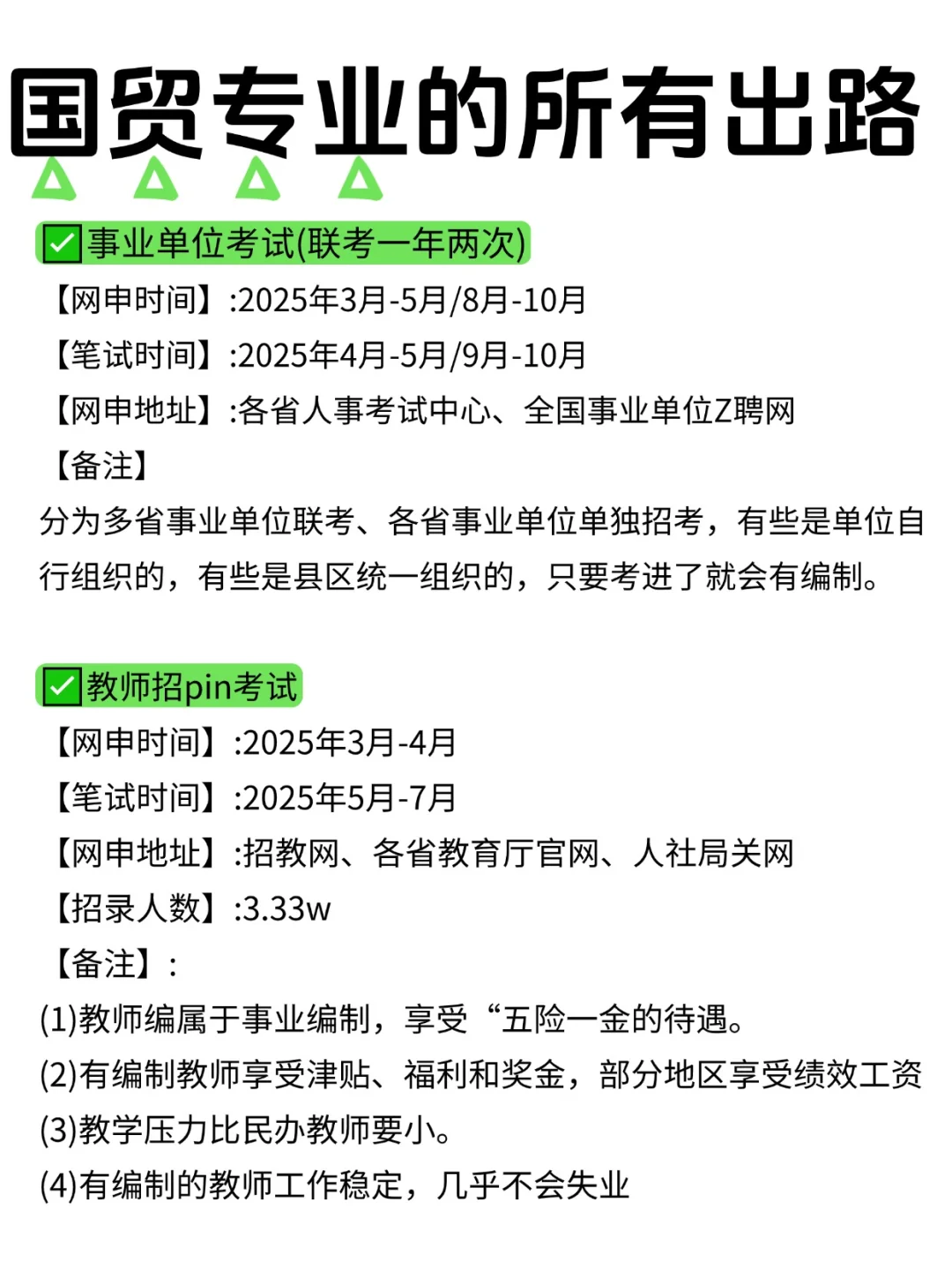 国贸专业的所有出路

✅事业单位考试(联考一年两次)
【网申时间】:2025年3月-5月/8月-10月
【笔试时间】:2025年4月-5月/9月-10月
【网申地址】:各省人事考试中心、全国事业单位Z聘网
【备注】
分为多省事业单位联考、各省事业单位单独招考，有些是单位自行组织的，有些是县区统一组织的，只要考进了就会有编制。

✅教师招pin考试
【网申时间】:2025年3月-4月
【笔试时间】:2025年5月-7月
【网申地址】:招教网、各省教育厅官网、人社局关网
【招录人数】:3.33w
【备注】:
(1)教师编属于事业编制，享受“五险一金的待遇。
(2)有编制教师享受津贴、福利和奖金，部分地区享受绩效工资
(3)教学压力比民办教师要小。
(4)有编制的教师工作稳定，几乎不会失业